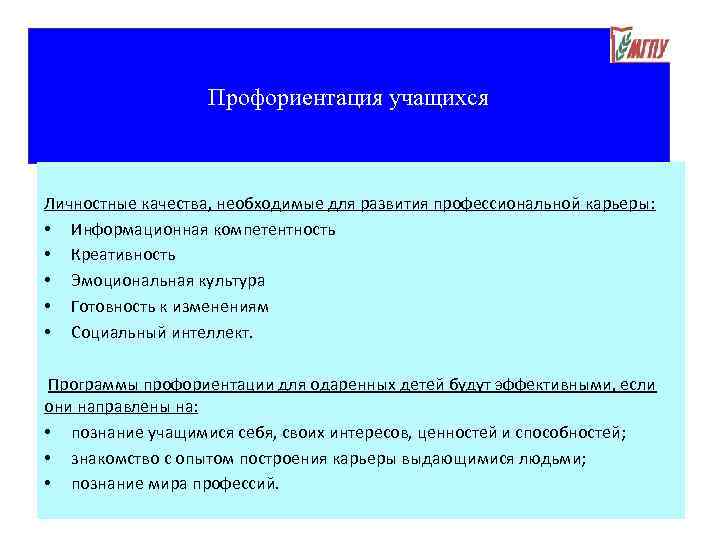 МГПУ

Профориентация учащихся

Личностные качества, необходимые для развития профессиональной карьеры:
• Информационная компетентность
• Креативность
• Эмоциональная культура
• Готовность к изменениям
• Социальный интеллект.

Программы профориентации для одаренных детей будут эффективными, если они направлены на:
• познание учащимися себя, своих интересов, ценностей и способностей;
• знакомство с опытом построения карьеры выдающимися людьми;
• познание мира профессий.